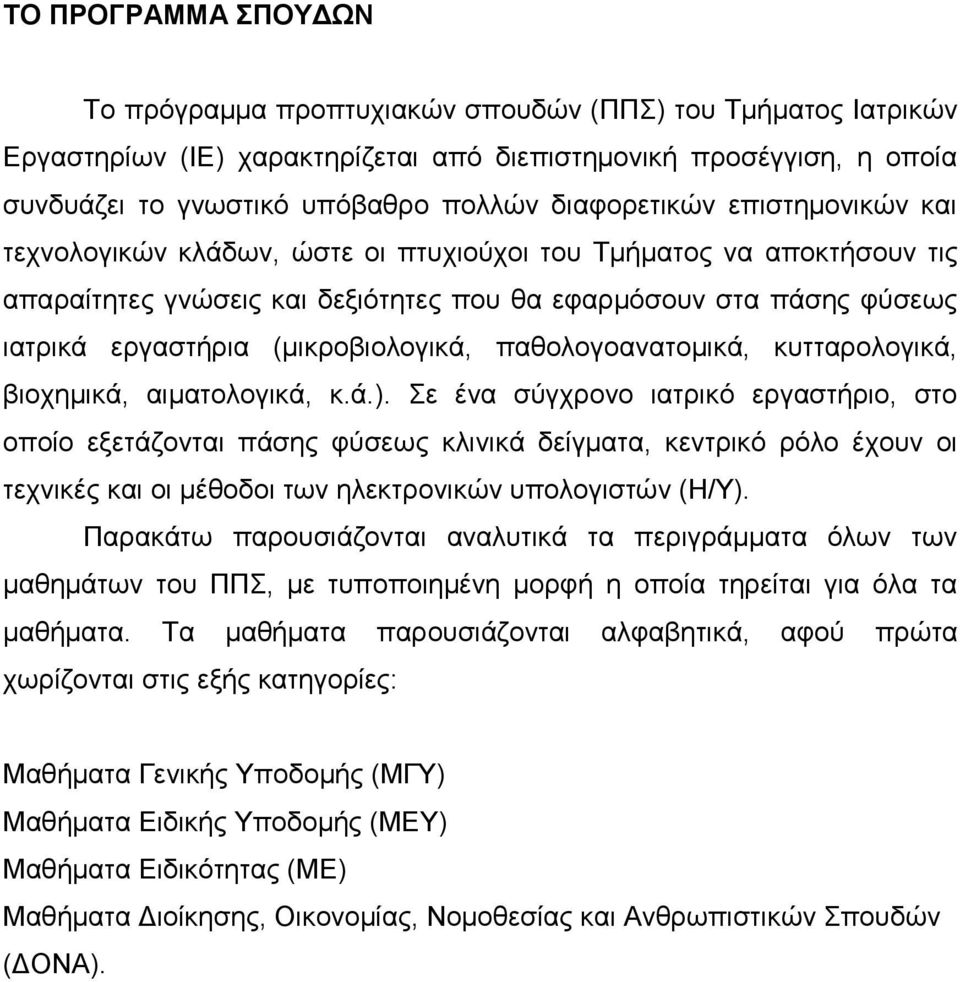 ΤΟ ΠΡΟΓΡΑΜΜΑ ΣΠΟΥΔΩΝ

Το πρόγραμμα προπτυχιακών σπουδών (ΠΠΣ) του Τμήματος Ιατρικών Εργαστηρίων (ΙΕ) χαρακτηρίζεται από διεπιστημονική προσέγγιση, η οποία συνδυάζει το γνωστικό υπόβαθρο πολλών διαφορετικών επιστημονικών και τεχνολογικών κλάδων, ώστε οι πτυχιούχοι του Τμήματος να αποκτήσουν τις απαραίτητες γνώσεις και δεξιότητες που θα εφαρμόσουν στα πάσης φύσεως ιατρικά εργαστήρια (μικροβιολογικά, παθολογοανατομικά, κυτταρολογικά, βιοχημικά, αιματολογικά, κ.ά.). Σε ένα σύγχρονο ιατρικό εργαστήριο, στο οποίο εξετάζονται πάσης φύσεως κλινικά δείγματα, κεντρικό ρόλο έχουν οι τεχνικές και οι μέθοδοι των ηλεκτρονικών υπολογιστών (Η/Υ).

Παρακάτω παρουσιάζονται αναλυτικά τα περιγράμματα όλων των μαθημάτων του ΠΠΣ, με τυποποιημένη μορφή η οποία τηρείται για όλα τα μαθήματα. Τα μαθήματα παρουσιάζονται αλφαβητικά, αφού πρώτα χωρίζονται στις εξής κατηγορίες:

Μαθήματα Γενικής Υποδομής (ΜΓΥ)
Μαθήματα Ειδικής Υποδομής (ΜΕΥ)
Μαθήματα Ειδικότητας (ΜΕ)
Μαθήματα Διοίκησης, Οικονομίας, Νομοθεσίας και Ανθρωπιστικών Σπουδών (ΔΟΝΑ).